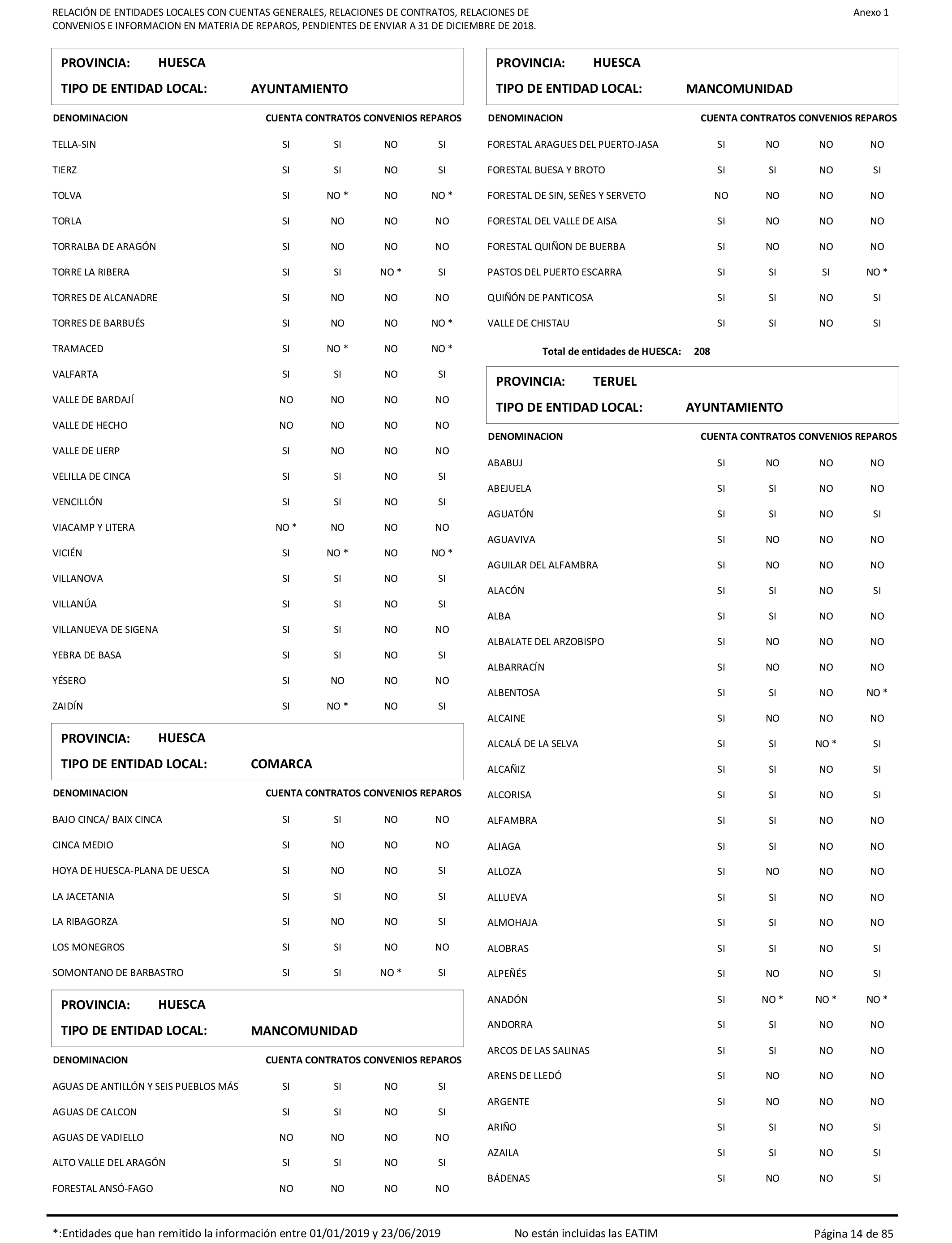 RELACIÓN DE ENTIDADES LOCALES CON CUENTAS GENERALES, RELACIONES DE CONTRATOS, RELACIONES DE CONVENIOS E INFORMACION EN MATERIA DE REPAROS, PENDIENTES DE ENVIAR A 31 DE DICIEMBRE DE 2018.

Anexo 1

PROVINCIA: HUESCA
TIPO DE ENTIDAD LOCAL: AYUNTAMIENTO

| DENOMINACION | CUENTA | CONTRATOS | CONVENIOS | REPAROS |
|---|---|---|---|---|
| TELLA-SIN | SI | SI | NO | SI |
| TIERZ | SI | SI | NO | SI |
| TOLVA | SI | NO * | NO | NO * |
| TORLA | SI | NO | NO | NO |
| TORRALBA DE ARAGÓN | SI | NO | NO | NO |
| TORRE LA RIBERA | SI | SI | NO * | SI |
| TORRES DE ALCANADRE | SI | NO | NO | NO |
| TORRES DE BARBUÉS | SI | NO | NO | NO * |
| TRAMACED | SI | NO * | NO | NO * |
| VALFARTA | SI | SI | NO | SI |
| VALLE DE BARDAJÍ | NO | NO | NO | NO |
| VALLE DE HECHO | NO | NO | NO | NO |
| VALLE DE LIERP | SI | NO | NO | NO |
| VELILLA DE CINCA | SI | SI | NO | SI |
| VENCILLÓN | SI | SI | NO | SI |
| VIACAMP Y LITERA | NO * | NO | NO | NO |
| VICIÉN | SI | NO * | NO | NO * |
| VILLANOVA | SI | SI | NO | SI |
| VILLANÚA | SI | SI | NO | SI |
| VILLANUEVA DE SIGENA | SI | SI | NO | NO |
| YEBRA DE BASA | SI | SI | NO | SI |
| YÉSERO | SI | NO | NO | NO |
| ZAIDÍN | SI | NO * | NO | SI |

PROVINCIA: HUESCA
TIPO DE ENTIDAD LOCAL: COMARCA

| DENOMINACION | CUENTA | CONTRATOS | CONVENIOS | REPAROS |
|---|---|---|---|---|
| BAJO CINCA/ BAIX CINCA | SI | SI | NO | NO |
| CINCA MEDIO | SI | NO | NO | NO |
| HOYA DE HUESCA-PLANA DE UESCA | SI | NO | NO | SI |
| LA JACETANIA | SI | SI | NO | SI |
| LA RIBAGORZA | SI | NO | NO | SI |
| LOS MONEGROS | SI | SI | NO | NO |
| SOMONTANO DE BARBASTRO | SI | SI | NO * | SI |

PROVINCIA: HUESCA
TIPO DE ENTIDAD LOCAL: MANCOMUNIDAD

| DENOMINACION | CUENTA | CONTRATOS | CONVENIOS | REPAROS |
|---|---|---|---|---|
| AGUAS DE ANTILLÓN Y SEIS PUEBLOS MÁS | SI | SI | NO | SI |
| AGUAS DE CALCON | SI | SI | NO | SI |
| AGUAS DE VADIELLO | NO | NO | NO | NO |
| ALTO VALLE DEL ARAGÓN | SI | SI | NO | SI |
| FORESTAL ANSÓ-FAGO | NO | NO | NO | NO |

PROVINCIA: HUESCA
TIPO DE ENTIDAD LOCAL: MANCOMUNIDAD

| DENOMINACION | CUENTA | CONTRATOS | CONVENIOS | REPAROS |
|---|---|---|---|---|
| FORESTAL ARAGUES DEL PUERTO-JASA | SI | NO | NO | NO |
| FORESTAL BUESA Y BROTO | SI | SI | NO | SI |
| FORESTAL DE SIN, SEÑES Y SERVETO | NO | NO | NO | NO |
| FORESTAL DEL VALLE DE AISA | SI | NO | NO | NO |
| FORESTAL QUIÑON DE BUERBA | SI | NO | NO | NO |
| PASTOS DEL PUERTO ESCARRA | SI | SI | SI | NO * |
| QUIÑÓN DE PANTICOSA | SI | SI | NO | SI |
| VALLE DE CHISTAU | SI | SI | NO | SI |

Total de entidades de HUESCA: 208

PROVINCIA: TERUEL
TIPO DE ENTIDAD LOCAL: AYUNTAMIENTO

| DENOMINACION | CUENTA | CONTRATOS | CONVENIOS | REPAROS |
|---|---|---|---|---|
| ABABUJ | SI | NO | NO | NO |
| ABEJUELA | SI | SI | NO | NO |
| AGUATÓN | SI | SI | NO | SI |
| AGUAVIVA | SI | NO | NO | NO |
| AGUILAR DEL ALFAMBRA | SI | NO | NO | NO |
| ALACÓN | SI | SI | NO | SI |
| ALBA | SI | SI | NO | NO |
| ALBALATE DEL ARZOBISPO | SI | NO | NO | NO |
| ALBARRACÍN | SI | NO | NO | NO |
| ALBENTOSA | SI | SI | NO | NO * |
| ALCAINE | SI | NO | NO | NO |
| ALCALÁ DE LA SELVA | SI | SI | NO * | SI |
| ALCAÑIZ | SI | SI | NO | SI |
| ALCORISA | SI | SI | NO | SI |
| ALFAMBRA | SI | SI | NO | NO |
| ALIAGA | SI | SI | NO | NO |
| ALLOZA | SI | NO | NO | NO |
| ALLUEVA | SI | SI | NO | NO |
| ALMOHAJA | SI | SI | NO | NO |
| ALOBRAS | SI | SI | NO | SI |
| ALPEÑÉS | SI | NO | NO | SI |
| ANADÓN | SI | NO * | NO * | NO * |
| ANDORRA | SI | SI | NO | NO |
| ARCOS DE LAS SALINAS | SI | SI | NO | NO |
| ARENS DE LLEDÓ | SI | NO | NO | NO |
| ARGENTE | SI | NO | NO | NO |
| ARIÑO | SI | SI | NO | SI |
| AZAILA | SI | SI | NO | SI |
| BÁDENAS | SI | NO | NO | SI |

*:Entidades que han remitido la información entre 01/01/2019 y 23/06/2019

No están incluidas las EATIM

Página 14 de 85